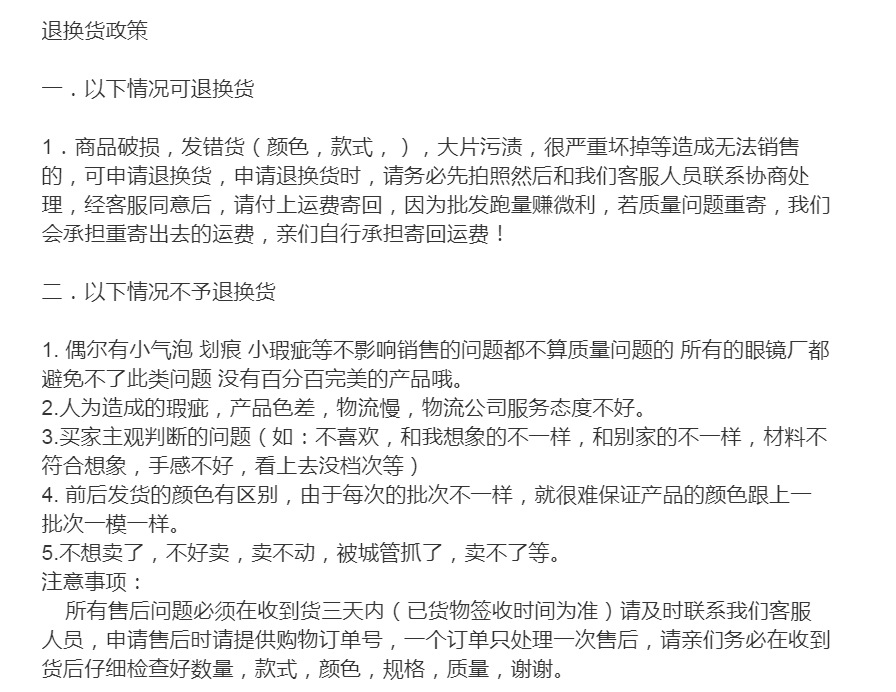 退换货政策

一．以下情况可退换货

1．商品破损，发错货（颜色，款式，），大片污渍，很严重坏掉等造成无法销售的，可申请退换货，申请退换货时，请务必先拍照然后和我们客服人员联系协商处理，经客服同意后，请付上运费寄回，因为批发跑量赚微利，若质量问题重寄，我们会承担重寄出去的运费，亲们自行承担寄回运费！

二．以下情况不予退换货

1. 偶尔有小气泡 划痕 小瑕疵等不影响销售的问题都不算质量问题的 所有的眼镜厂都避免不了此类问题 没有百分百完美的产品哦。
2.人为造成的瑕疵，产品色差，物流慢，物流公司服务态度不好。
3.买家主观判断的问题（如：不喜欢，和我想象的不一样，和别家的不一样，材料不符合想象，手感不好，看上去没档次等）
4. 前后发货的颜色有区别，由于每次的批次不一样，就很难保证产品的颜色跟上一批次一模一样。
5.不想卖了，不好卖，卖不动，被城管抓了，卖不了等。
注意事项：
所有售后问题必须在收到货三天内（已货物签收时间为准）请及时联系我们客服人员，申请售后时请提供购物订单号，一个订单只处理一次售后，请亲们务必在收到货后仔细检查好数量，款式，颜色，规格，质量，谢谢。